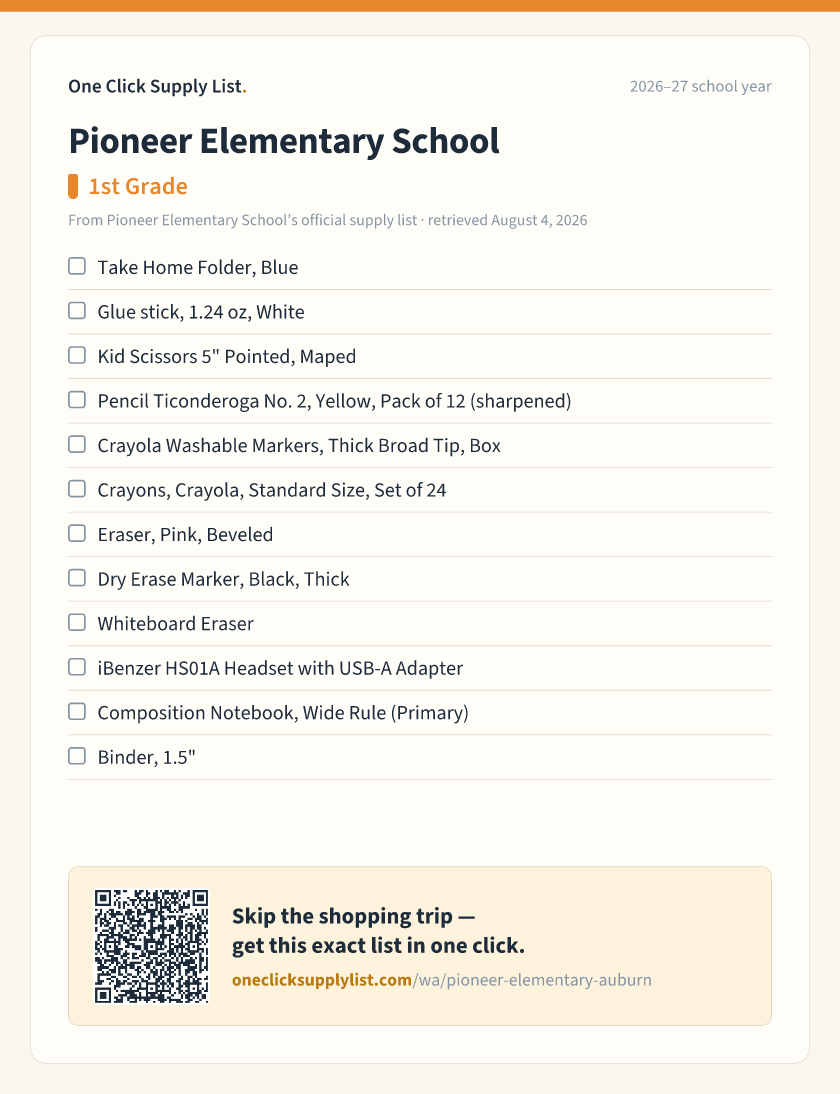 One Click Supply List.

2026–27 school year

Pioneer Elementary School

1st Grade

From Pioneer Elementary School's official supply list · retrieved August 4, 2026

☐ Take Home Folder, Blue
☐ Glue stick, 1.24 oz, White
☐ Kid Scissors 5" Pointed, Maped
☐ Pencil Ticonderoga No. 2, Yellow, Pack of 12 (sharpened)
☐ Crayola Washable Markers, Thick Broad Tip, Box
☐ Crayons, Crayola, Standard Size, Set of 24
☐ Eraser, Pink, Beveled
☐ Dry Erase Marker, Black, Thick
☐ Whiteboard Eraser
☐ iBenzer HS01A Headset with USB-A Adapter
☐ Composition Notebook, Wide Rule (Primary)
☐ Binder, 1.5"

Skip the shopping trip —
get this exact list in one click.

oneclicksupplylist.com/wa/pioneer-elementary-auburn